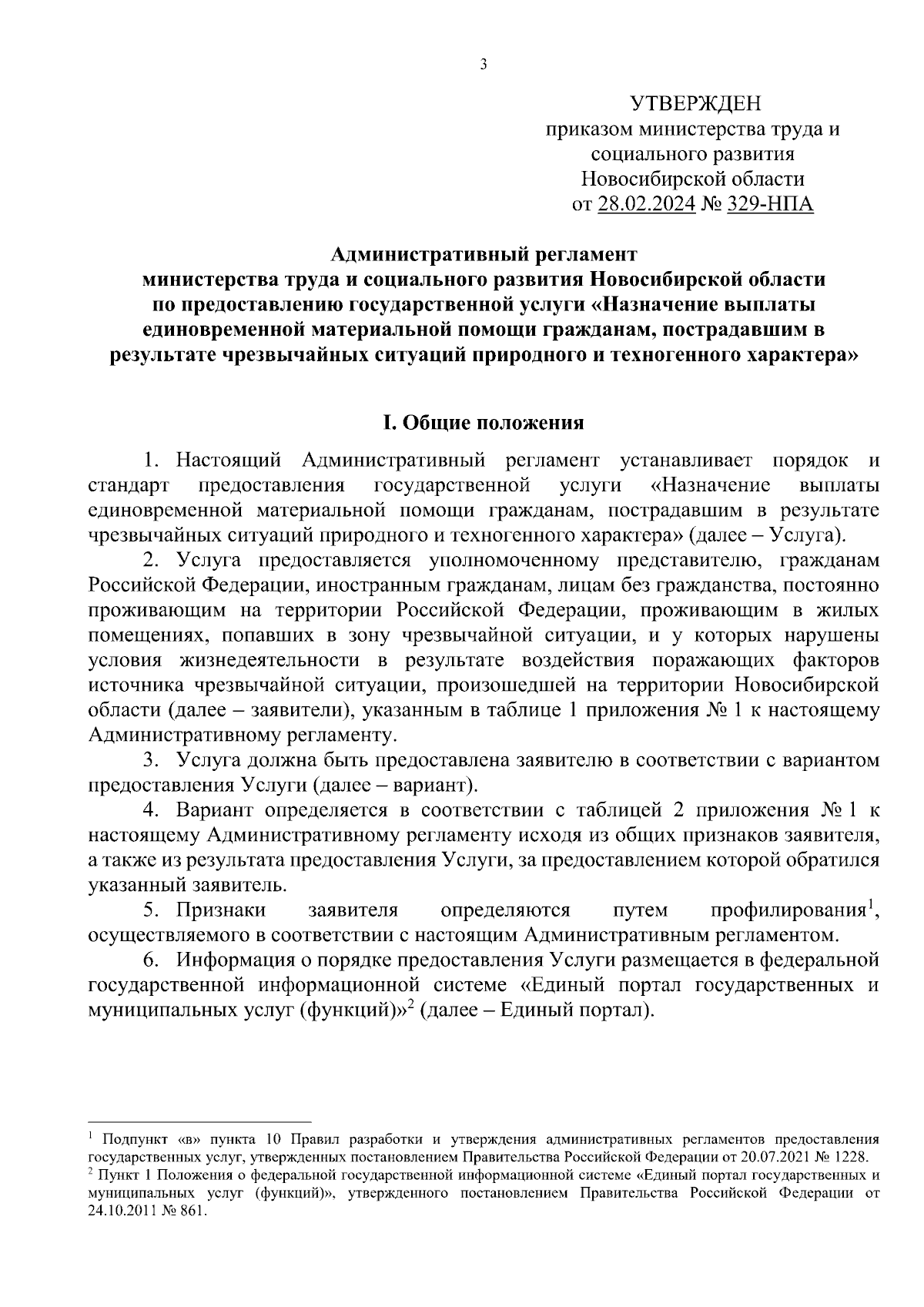 3

УТВЕРЖДЕН
приказом министерства труда и социального развития Новосибирской области
от 28.02.2024 № 329-НПА

Административный регламент
министерства труда и социального развития Новосибирской области
по предоставлению государственной услуги «Назначение выплаты единовременной материальной помощи гражданам, пострадавшим в результате чрезвычайных ситуаций природного и техногенного характера»

I. Общие положения

1. Настоящий Административный регламент устанавливает порядок и стандарт предоставления государственной услуги «Назначение выплаты единовременной материальной помощи гражданам, пострадавшим в результате чрезвычайных ситуаций природного и техногенного характера» (далее – Услуга).

2. Услуга предоставляется уполномоченному представителю, гражданам Российской Федерации, иностранным гражданам, лицам без гражданства, постоянно проживающим на территории Российской Федерации, проживающим в жилых помещениях, попавших в зону чрезвычайной ситуации, и у которых нарушены условия жизнедеятельности в результате воздействия поражающих факторов источника чрезвычайной ситуации, произошедшей на территории Новосибирской области (далее – заявители), указанным в таблице 1 приложения № 1 к настоящему Административному регламенту.

3. Услуга должна быть предоставлена заявителю в соответствии с вариантом предоставления Услуги (далее – вариант).

4. Вариант определяется в соответствии с таблицей 2 приложения № 1 к настоящему Административному регламенту исходя из общих признаков заявителя, а также из результата предоставления Услуги, за предоставлением которой обратился указанный заявитель.

5. Признаки заявителя определяются путем профилирования$^1$, осуществляемого в соответствии с настоящим Административным регламентом.

6. Информация о порядке предоставления Услуги размещается в федеральной государственной информационной системе «Единый портал государственных и муниципальных услуг (функций)»$^2$ (далее – Единый портал).

$^1$ Подпункт «в» пункта 10 Правил разработки и утверждения административных регламентов предоставления государственных услуг, утвержденных постановлением Правительства Российской Федерации от 20.07.2021 № 1228.
$^2$ Пункт 1 Положения о федеральной государственной информационной системе «Единый портал государственных и муниципальных услуг (функций)», утвержденного постановлением Правительства Российской Федерации от 24.10.2011 № 861.